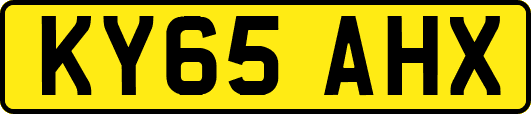 KY65 AHX